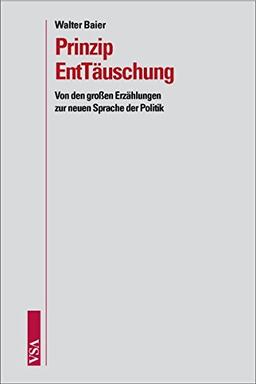 Walter Baier

Prinzip EntTäuschung

Von den großen Erzählungen zur neuen Sprache der Politik

VSA